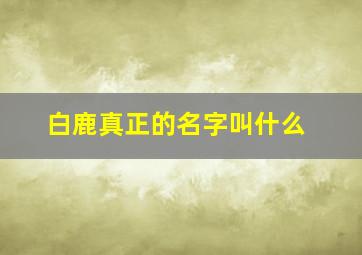 白鹿真正的名字叫什么